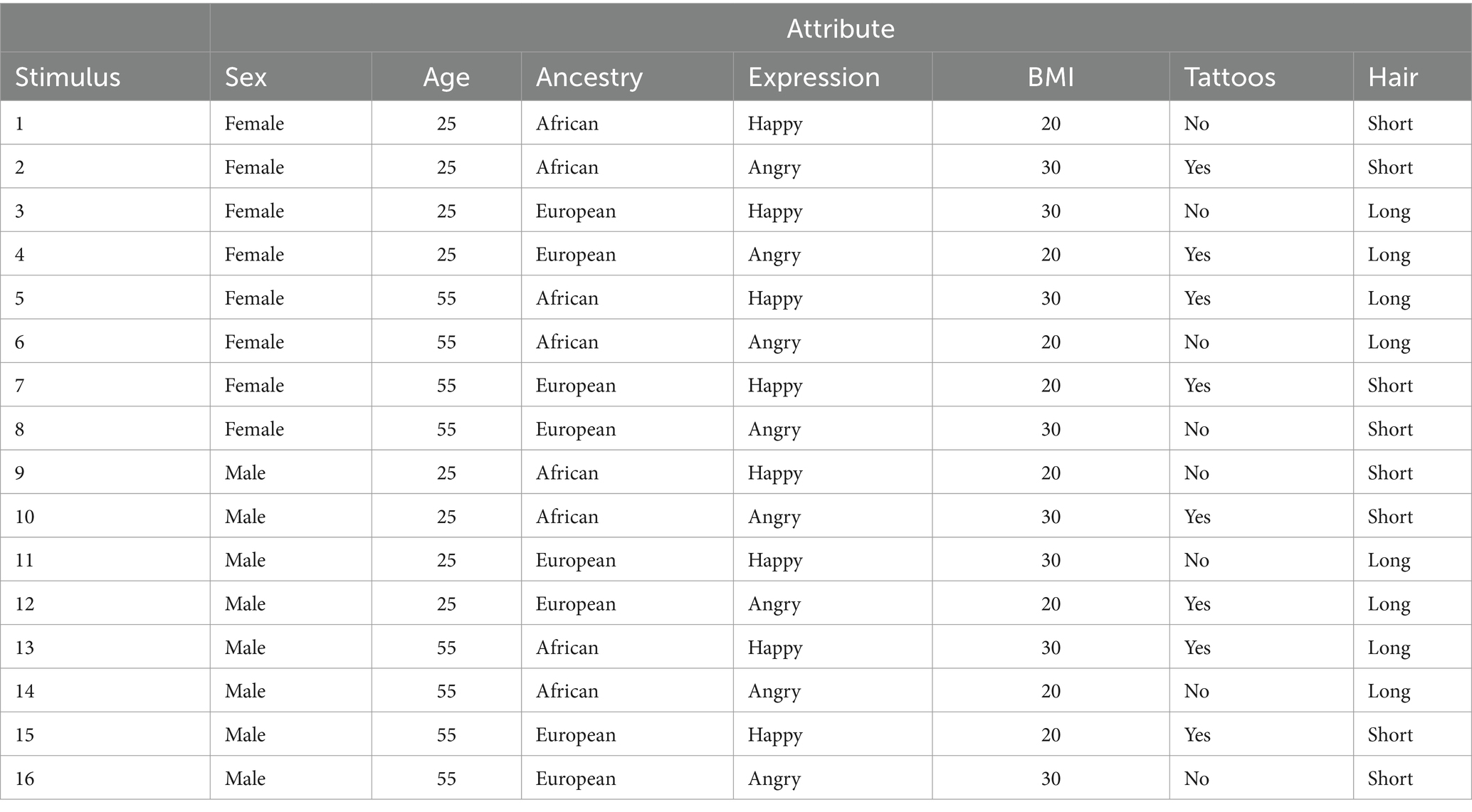 | | Attribute | | | | | | |
|---|---|---|---|---|---|---|---|
| Stimulus | Sex | Age | Ancestry | Expression | BMI | Tattoos | Hair |
| 1 | Female | 25 | African | Happy | 20 | No | Short |
| 2 | Female | 25 | African | Angry | 30 | Yes | Short |
| 3 | Female | 25 | European | Happy | 30 | No | Long |
| 4 | Female | 25 | European | Angry | 20 | Yes | Long |
| 5 | Female | 55 | African | Happy | 30 | Yes | Long |
| 6 | Female | 55 | African | Angry | 20 | No | Long |
| 7 | Female | 55 | European | Happy | 20 | Yes | Short |
| 8 | Female | 55 | European | Angry | 30 | No | Short |
| 9 | Male | 25 | African | Happy | 20 | No | Short |
| 10 | Male | 25 | African | Angry | 30 | Yes | Short |
| 11 | Male | 25 | European | Happy | 30 | No | Long |
| 12 | Male | 25 | European | Angry | 20 | Yes | Long |
| 13 | Male | 55 | African | Happy | 30 | Yes | Long |
| 14 | Male | 55 | African | Angry | 20 | No | Long |
| 15 | Male | 55 | European | Happy | 20 | Yes | Short |
| 16 | Male | 55 | European | Angry | 30 | No | Short |